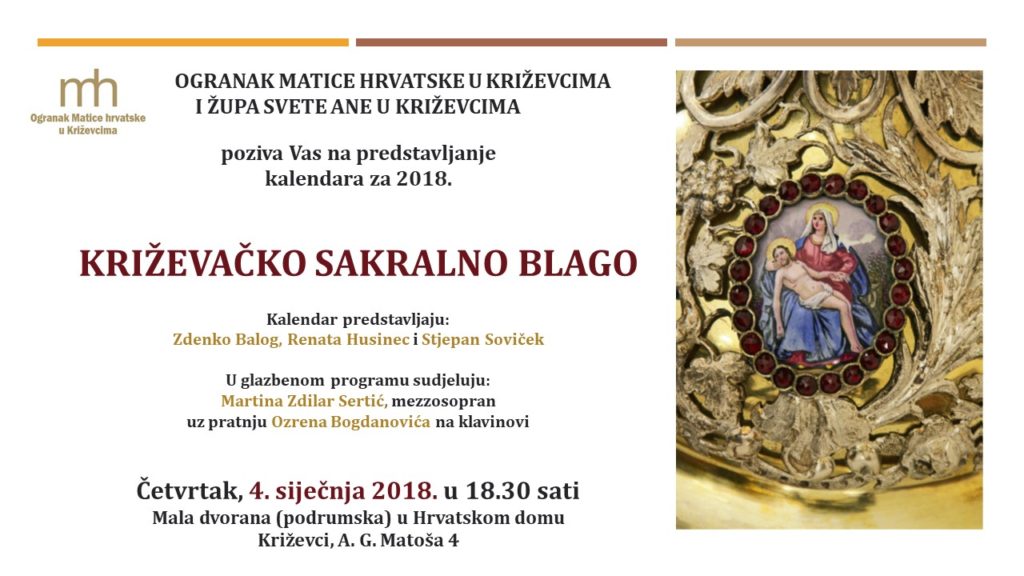 mh
Ogranak Matice hrvatske
u Križevcima

OGRANAK MATICE HRVATSKE U KRIŽEVCIMA
I ŽUPA SVETE ANE U KRIŽEVCIMA

poziva Vas na predstavljanje
kalendara za 2018.

KRIŽEVAČKO SAKRALNO BLAGO

Kalendar predstavljaju:
Zdenko Balog, Renata Husinec i Stjepan Soviček

U glazbenom programu sudjeluju:
Martina Zdilar Sertić, mezzosopran
uz pratnju Ozrena Bogdanovića na klavinovi

Četvrtak, 4. siječnja 2018. u 18.30 sati
Mala dvorana (podrumska) u Hrvatskom domu
Križevci, A. G. Matoša 4